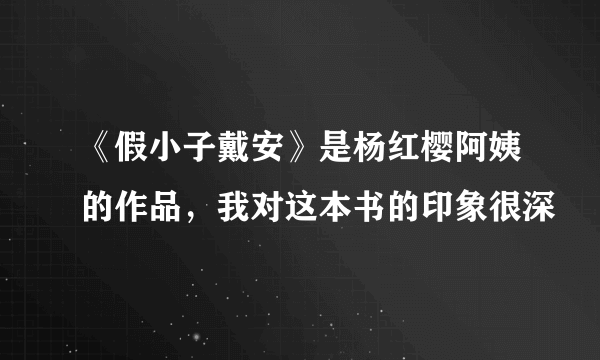 《假小子戴安》是杨红樱阿姨的作品，我对这本书的印象很深